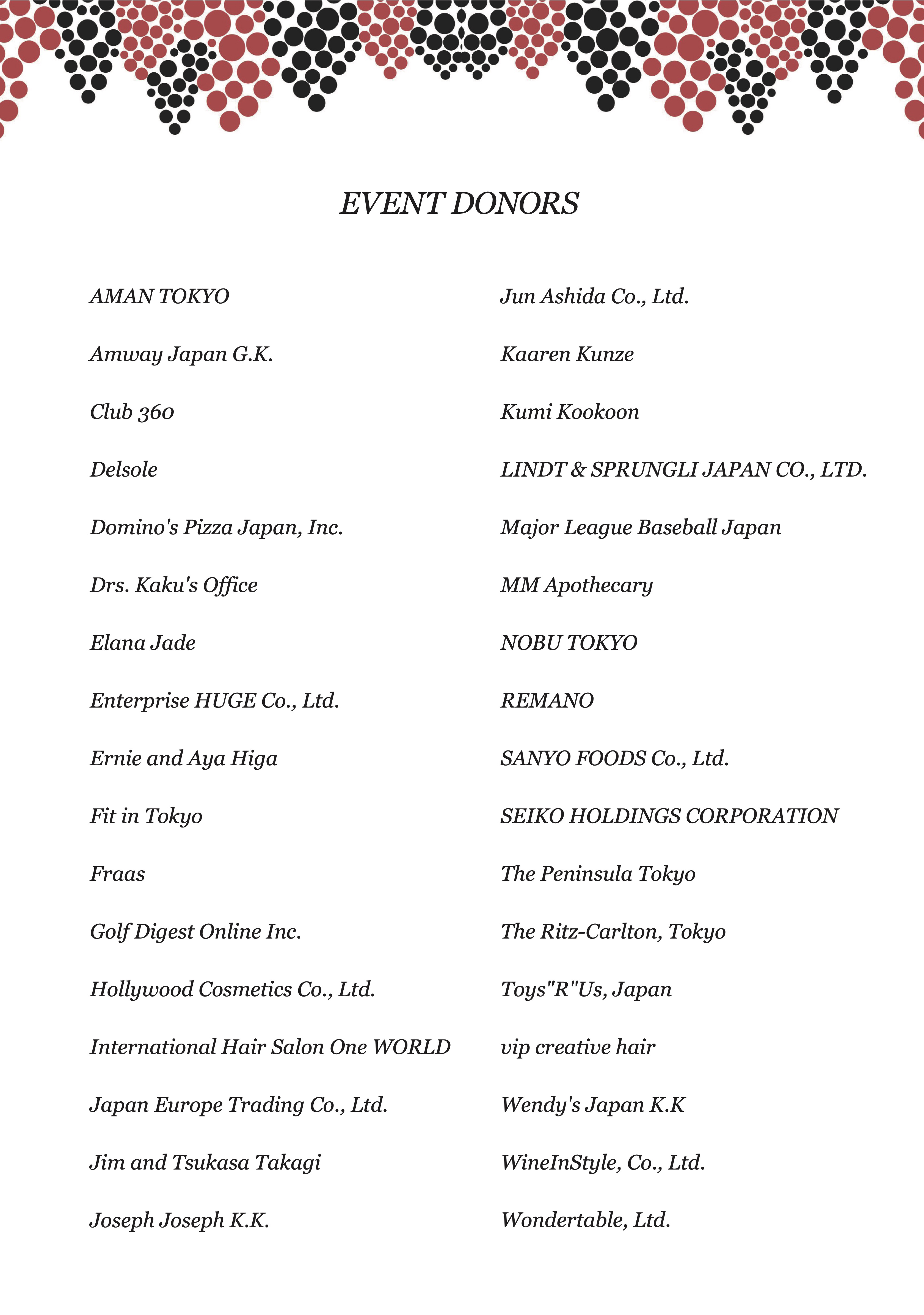 EVENT DONORS

AMAN TOKYO

Amway Japan G.K.

Club 360

Delsole

Domino's Pizza Japan, Inc.

Drs. Kaku's Office

Elana Jade

Enterprise HUGE Co., Ltd.

Ernie and Aya Higa

Fit in Tokyo

Fraas

Golf Digest Online Inc.

Hollywood Cosmetics Co., Ltd.

International Hair Salon One WORLD

Japan Europe Trading Co., Ltd.

Jim and Tsukasa Takagi

Joseph Joseph K.K.

Jun Ashida Co., Ltd.

Kaaren Kunze

Kumi Kookoon

LINDT & SPRUNGLI JAPAN CO., LTD.

Major League Baseball Japan

MM Apothecary

NOBU TOKYO

REMANO

SANYO FOODS Co., Ltd.

SEIKO HOLDINGS CORPORATION

The Peninsula Tokyo

The Ritz-Carlton, Tokyo

Toys"R"Us, Japan

vip creative hair

Wendy's Japan K.K

WineInStyle, Co., Ltd.

Wondertable, Ltd.